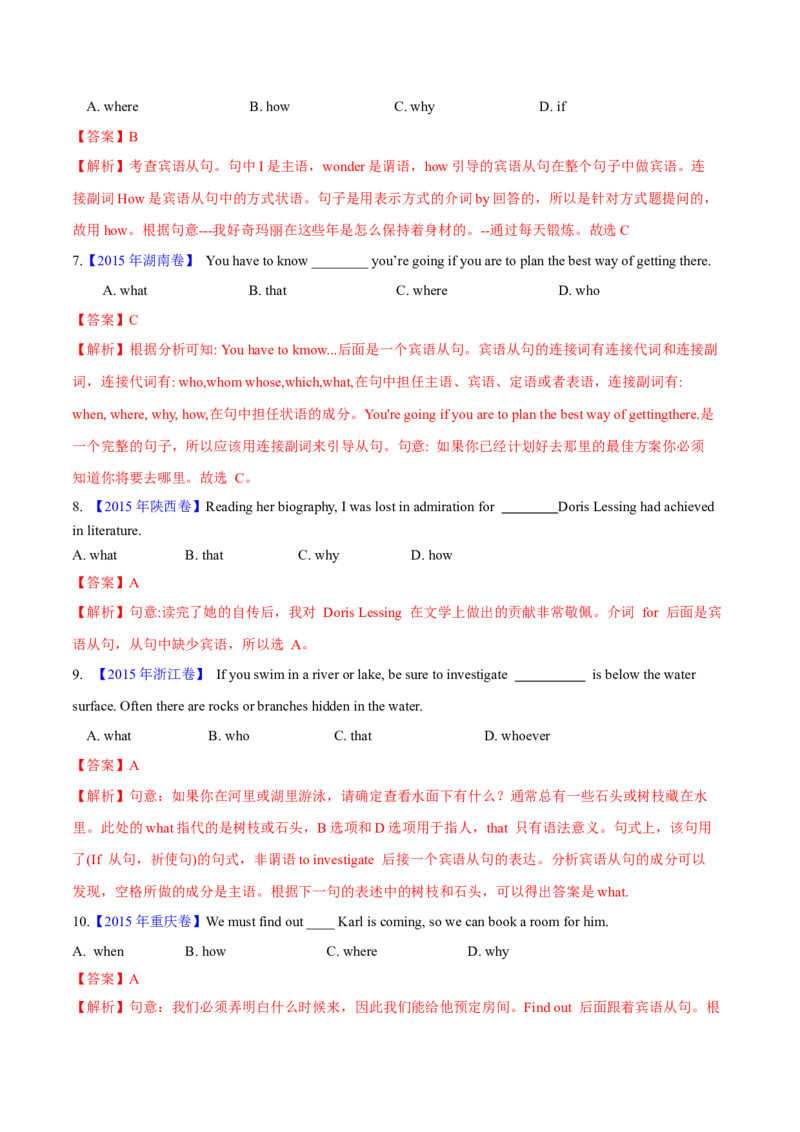 A. where B. how C. why D. if

【答案】B

【解析】考查宾语从句。句中I是主语，wonder是谓语，how引导的宾语从句在整个句子中做宾语。连接副词How是宾语从句中的方式状语。句子是用表示方式的介词by回答的，所以是针对方式题提问的，故用how。根据句意---我好奇玛丽在这些年是怎么保持着身材的。--通过每天锻炼。故选C

7.【2015年湖南卷】 You have to know ____ you're going if you are to plan the best way of getting there.

A. what B. that C. where D. who

【答案】C

【解析】根据分析可知: You have to kmow...后面是一个宾语从句。宾语从句的连接词有连接代词和连接副词，连接代词有: who,whom whose,which,what,在句中担任主语、宾语、定语或者表语，连接副词有: when, where, why, how,在句中担任状语的成分。You're going if you are to plan the best way of gettingthere.是一个完整的句子，所以应该用连接副词来引导从句。句意: 如果你已经计划好去那里的最佳方案你必须知道你将要去哪里。故选 C。

8. 【2015年陕西卷】Reading her biography, I was lost in admiration for ____Doris Lessing had achieved in literature.

A. what B. that C. why D. how

【答案】A

【解析】句意:读完了她的自传后，我对 Doris Lessing 在文学上做出的贡献非常敬佩。介词 for 后面是宾语从句，从句中缺少宾语，所以选 A。

9. 【2015年浙江卷】 If you swim in a river or lake, be sure to investigate ____ is below the water surface. Often there are rocks or branches hidden in the water.

A. what B. who C. that D. whoever

【答案】A

【解析】句意：如果你在河里或湖里游泳，请确定查看水面下有什么？通常总有一些石头或树枝藏在水里。此处的what指代的是树枝或石头，B选项和D选项用于指人，that 只有语法意义。句式上，该句用了(If 从句，祈使句)的句式，非谓语to investigate 后接一个宾语从句的表达。分析宾语从句的成分可以发现，空格所做的成分是主语。根据下一句的表述中的树枝和石头，可以得出答案是what.

10.【2015年重庆卷】We must find out ____ Karl is coming, so we can book a room for him.

A. when B. how C. where D. why

【答案】A

【解析】句意：我们必须弄明白什么时候来，因此我们能给他预定房间。Find out 后面跟着宾语从句。根